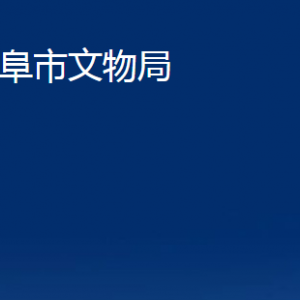 阜市文物局